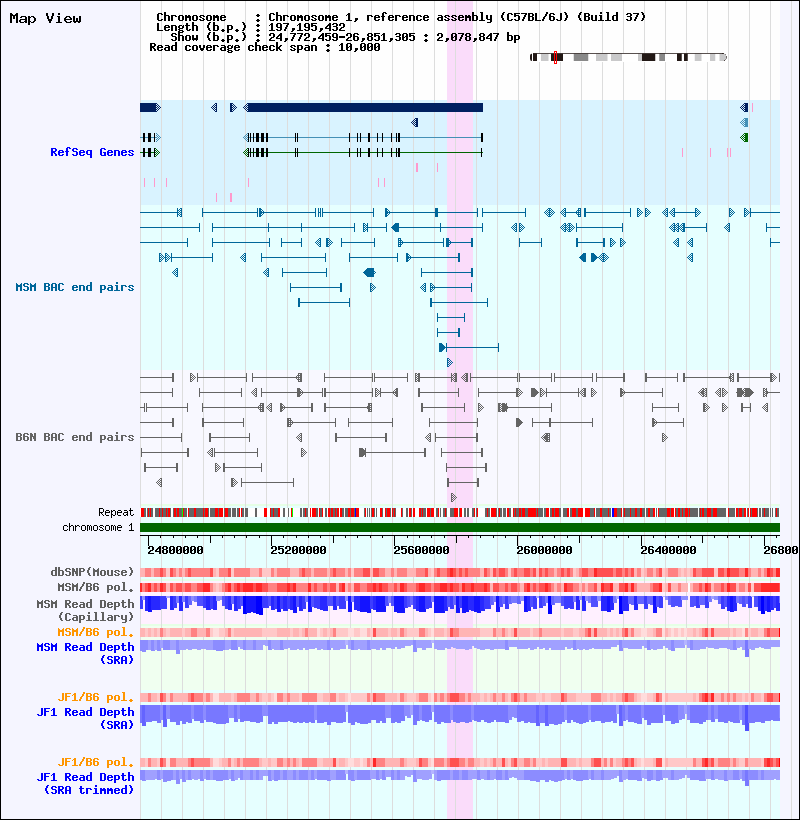 Map View

Chromosome : Chromosome 1, reference assembly (C57BL/6J) (Build 37)
Length (b.p.) : 197,195,432
Show (b.p.) : 24,772,459-26,851,305 : 2,078,847 bp
Read coverage check span : 10,000

RefSeq Genes

MSM BAC end pairs

B6N BAC end pairs

Repeat

chromosome 1

24800000 25200000 25600000 26000000 26400000 26800

dbSNP(Mouse)

MSM/B6 pol.

MSM Read Depth (Capillary)

MSM/B6 pol.

MSM Read Depth (SRA)

JF1/B6 pol.

JF1 Read Depth (SRA)

JF1/B6 pol.

JF1 Read Depth (SRA trimmed)